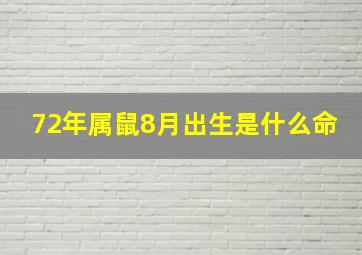 72年属鼠8月出生是什么命